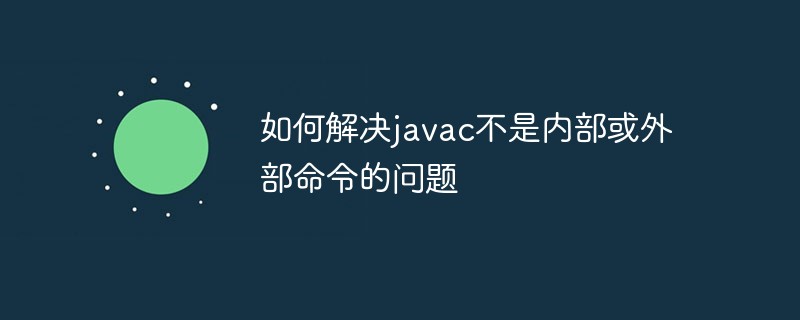 如何解决javac不是内部或外部命令的问题